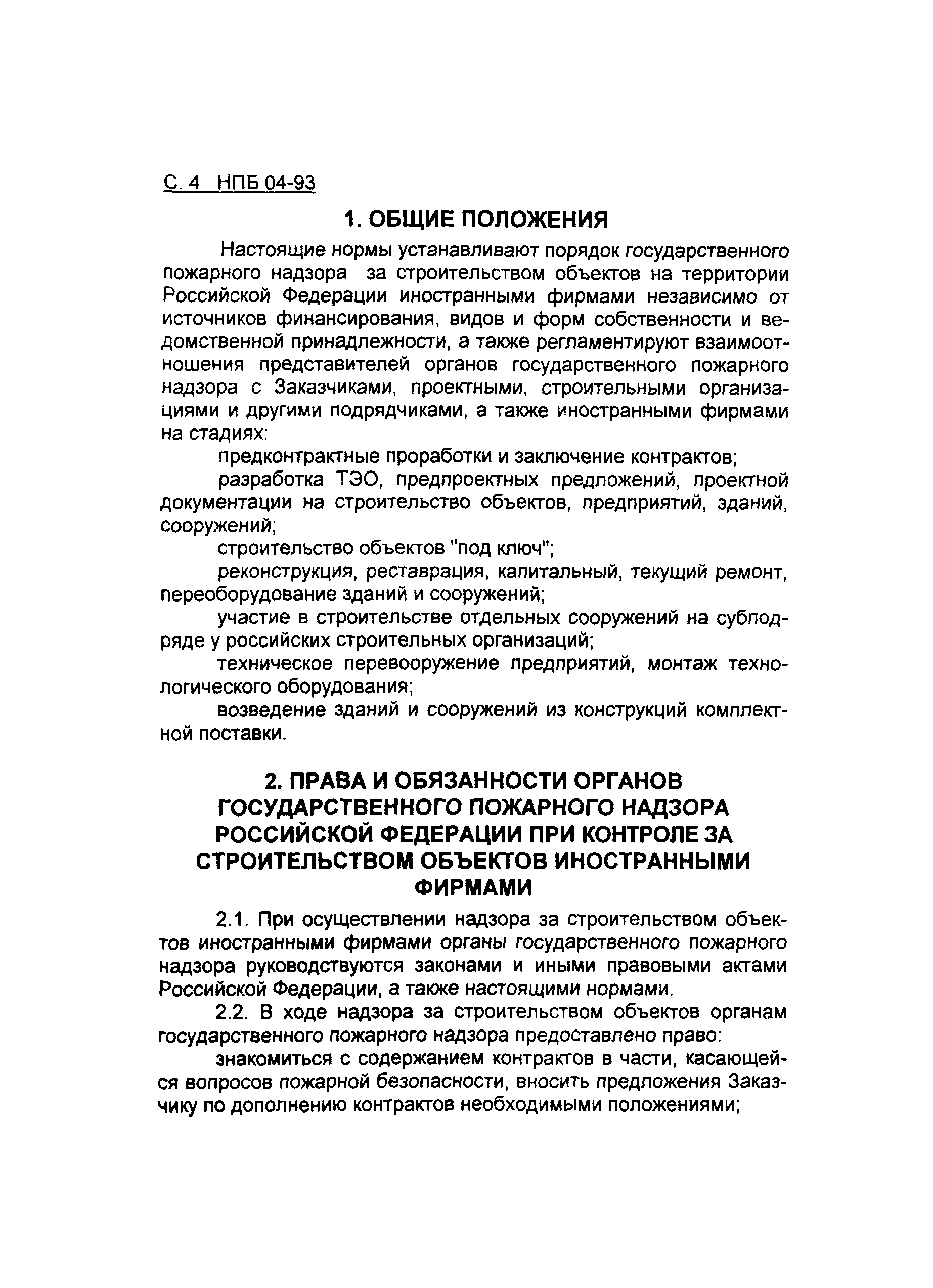 С. 4 НПБ 04-93

1. ОБЩИЕ ПОЛОЖЕНИЯ

Настоящие нормы устанавливают порядок государственного пожарного надзора за строительством объектов на территории Российской Федерации иностранными фирмами независимо от источников финансирования, видов и форм собственности и ведомственной принадлежности, а также регламентируют взаимоотношения представителей органов государственного пожарного надзора с Заказчиками, проектными, строительными организациями и другими подрядчиками, а также иностранными фирмами на стадиях:

предконтрактные проработки и заключение контрактов;

разработка ТЭО, предпроектных предложений, проектной документации на строительство объектов, предприятий, зданий, сооружений;

строительство объектов "под ключ";

реконструкция, реставрация, капитальный, текущий ремонт, переоборудование зданий и сооружений;

участие в строительстве отдельных сооружений на субподряде у российских строительных организаций;

техническое перевооружение предприятий, монтаж технологического оборудования;

возведение зданий и сооружений из конструкций комплектной поставки.

2. ПРАВА И ОБЯЗАННОСТИ ОРГАНОВ ГОСУДАРСТВЕННОГО ПОЖАРНОГО НАДЗОРА РОССИЙСКОЙ ФЕДЕРАЦИИ ПРИ КОНТРОЛЕ ЗА СТРОИТЕЛЬСТВОМ ОБЪЕКТОВ ИНОСТРАННЫМИ ФИРМАМИ

2.1. При осуществлении надзора за строительством объектов иностранными фирмами органы государственного пожарного надзора руководствуются законами и иными правовыми актами Российской Федерации, а также настоящими нормами.

2.2. В ходе надзора за строительством объектов органам государственного пожарного надзора предоставлено право:

знакомиться с содержанием контрактов в части, касающейся вопросов пожарной безопасности, вносить предложения Заказчику по дополнению контрактов необходимыми положениями;